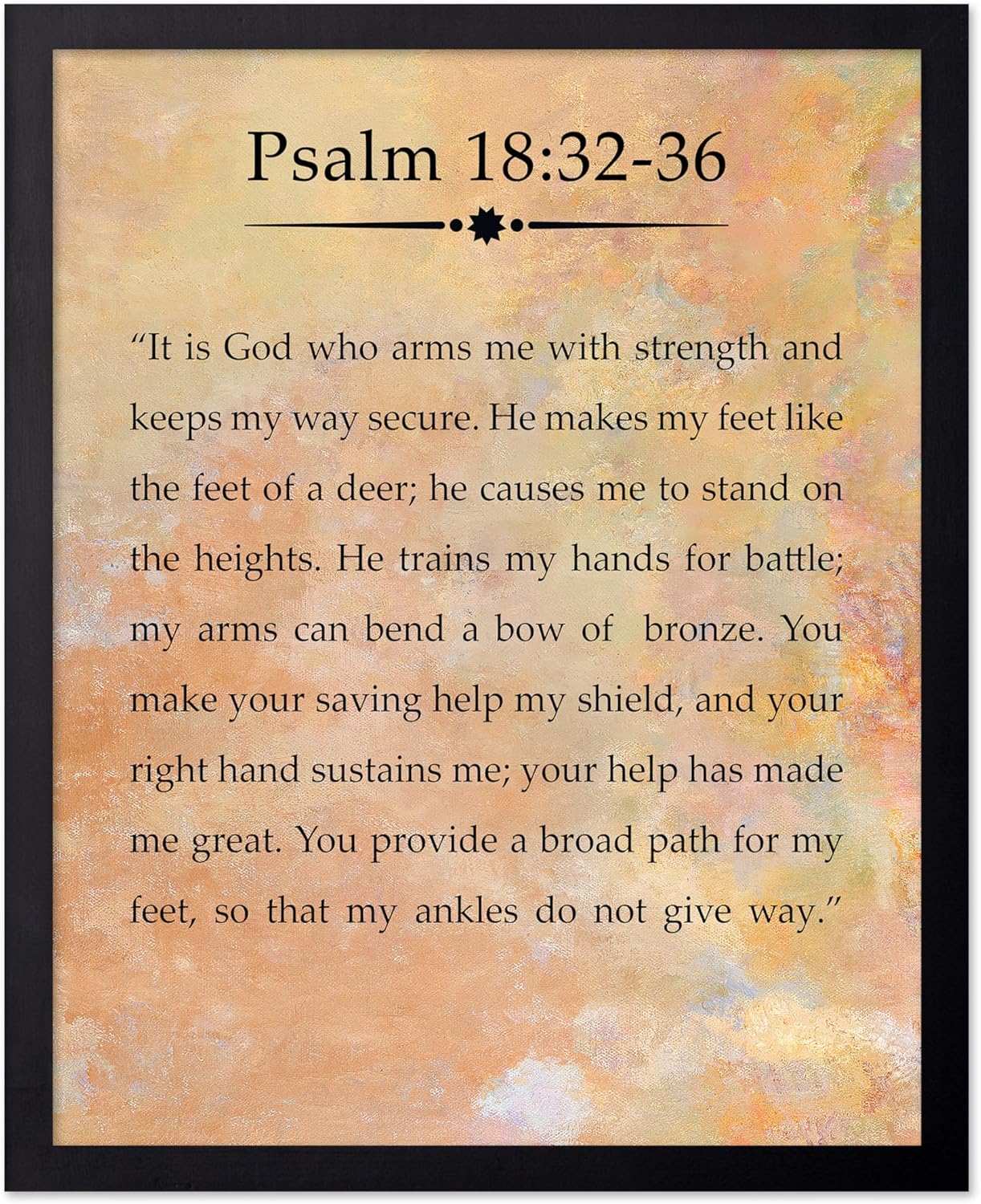 Psalm 18:32-36

“It is God who arms me with strength and keeps my way secure. He makes my feet like the feet of a deer; he causes me to stand on the heights. He trains my hands for battle; my arms can bend a bow of bronze. You make your saving help my shield, and your right hand sustains me; your help has made me great. You provide a broad path for my feet, so that my ankles do not give way.”